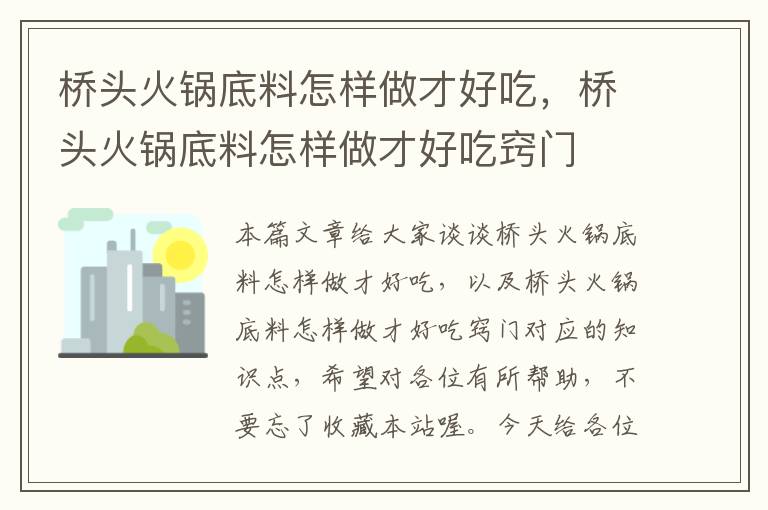 桥头火锅底料怎样做才好吃，桥头火锅底料怎样做才好吃窍门

本篇文章给大家谈谈桥头火锅底料怎样做才好吃，以及桥头火锅底料怎样做才好吃窍门对应的知识点，希望对各位有所帮助，不要忘了收藏本站喔。今天给各位